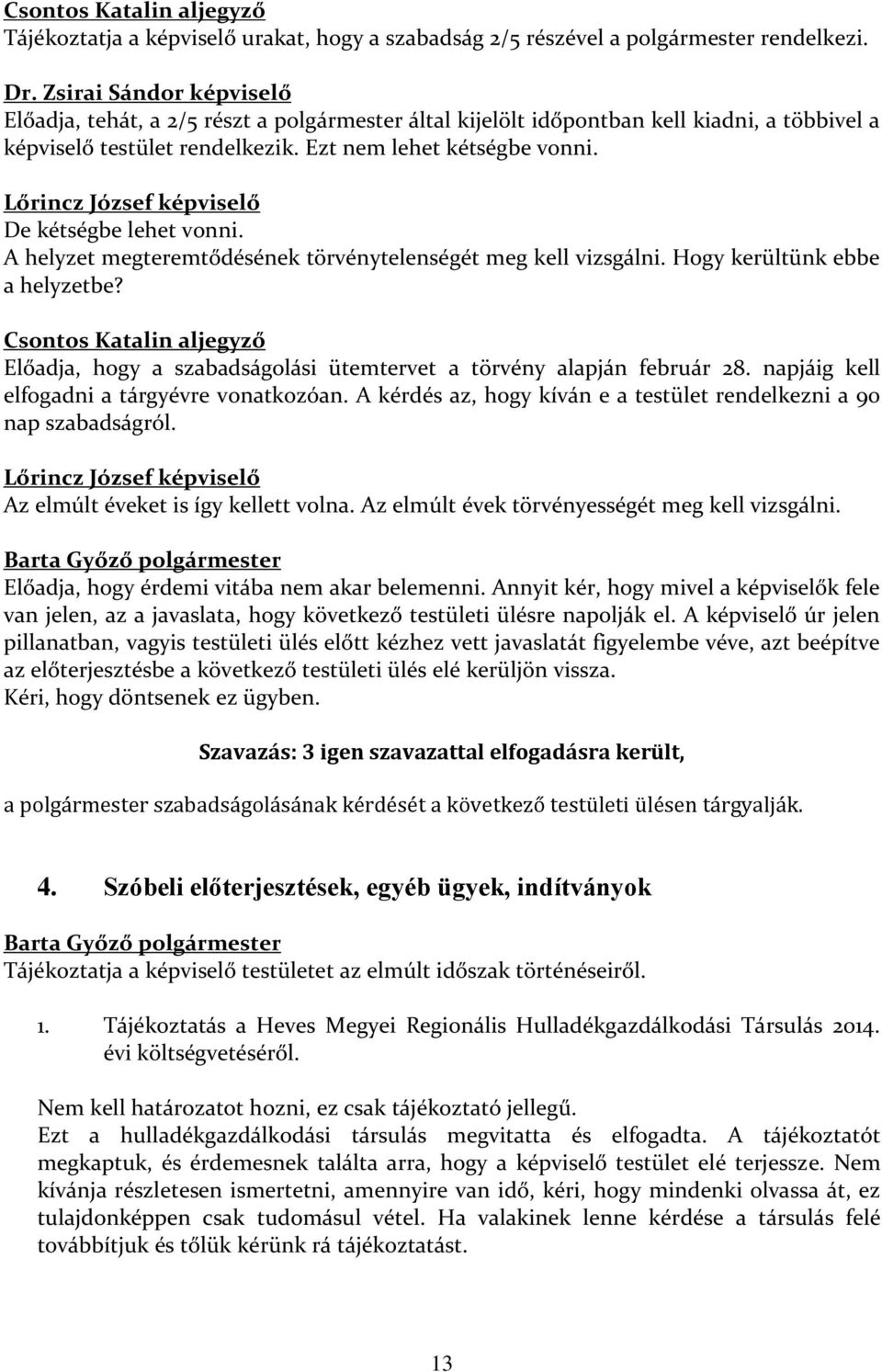 Csontos Katalin aljegyző
Tájékoztatja a képviselő urakat, hogy a szabadság 2/5 részével a polgármester rendelkezi.

Dr. Zsirai Sándor képviselő
Előadja, tehát, a 2/5 részt a polgármester által kijelölt időpontban kell kiadni, a többivel a képviselő testület rendelkezik. Ezt nem lehet kétségbe vonni.

Lőrincz József képviselő
De kétségbe lehet vonni.
A helyzet megteremtődésének törvénytelenségét meg kell vizsgálni. Hogy kerültünk ebbe a helyzetbe?

Csontos Katalin aljegyző
Előadja, hogy a szabadságolási ütemtervet a törvény alapján február 28. napjáig kell elfogadni a tárgyévre vonatkozóan. A kérdés az, hogy kíván e a testület rendelkezni a 90 nap szabadságról.

Lőrincz József képviselő
Az elmúlt éveket is így kellett volna. Az elmúlt évek törvényességét meg kell vizsgálni.

Barta Győző polgármester
Előadja, hogy érdemi vitába nem akar belemenni. Annyit kér, hogy mivel a képviselők fele van jelen, az a javaslata, hogy következő testületi ülésre napolják el. A képviselő úr jelen pillanatban, vagyis testületi ülés előtt kézhez vett javaslatát figyelembe véve, azt beépítve az előterjesztésbe a következő testületi ülés elé kerüljön vissza.
Kéri, hogy döntsenek ez ügyben.

Szavazás: 3 igen szavazattal elfogadásra került,

a polgármester szabadságolásának kérdését a következő testületi ülésen tárgyalják.

4. Szóbeli előterjesztések, egyéb ügyek, indítványok

Barta Győző polgármester
Tájékoztatja a képviselő testületet az elmúlt időszak történéseiről.

1. Tájékoztatás a Heves Megyei Regionális Hulladékgazdálkodási Társulás 2014. évi költségvetéséről.

Nem kell határozatot hozni, ez csak tájékoztató jellegű.
Ezt a hulladékgazdálkodási társulás megvitatta és elfogadta. A tájékoztatót megkaptuk, és érdemesnek találta arra, hogy a képviselő testület elé terjessze. Nem kívánja részletesen ismertetni, amennyire van idő, kéri, hogy mindenki olvassa át, ez tulajdonképpen csak tudomásul vétel. Ha valakinek lenne kérdése a társulás felé továbbítjuk és tőlük kérünk rá tájékoztatást.

13